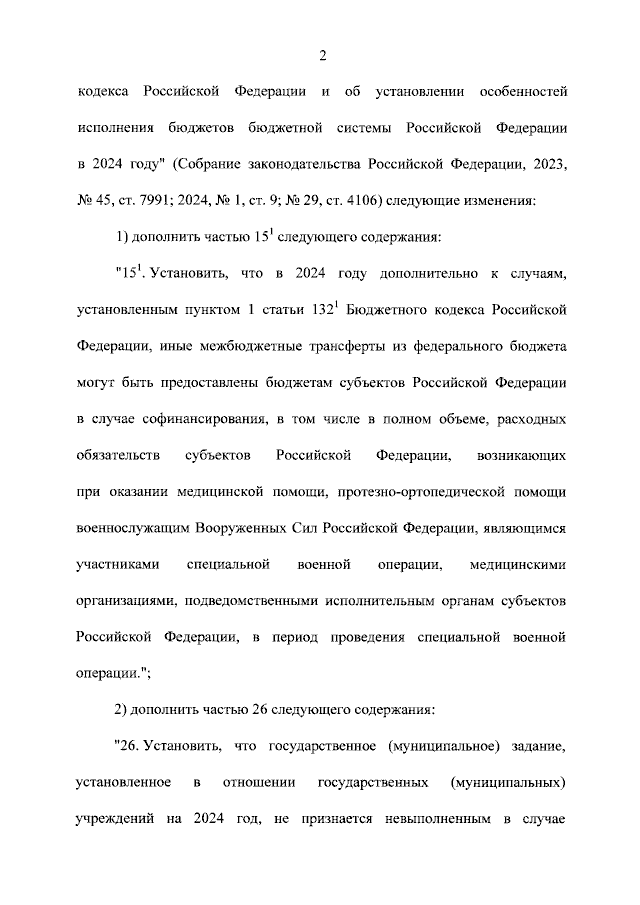 2

кодекса Российской Федерации и об установлении особенностей исполнения бюджетов бюджетной системы Российской Федерации в 2024 году" (Собрание законодательства Российской Федерации, 2023, № 45, ст. 7991; 2024, № 1, ст. 9; № 29, ст. 4106) следующие изменения:

1) дополнить частью $15^1$ следующего содержания:

"$15^1$. Установить, что в 2024 году дополнительно к случаям, установленным пунктом 1 статьи $132^1$ Бюджетного кодекса Российской Федерации, иные межбюджетные трансферты из федерального бюджета могут быть предоставлены бюджетам субъектов Российской Федерации в случае софинансирования, в том числе в полном объеме, расходных обязательств субъектов Российской Федерации, возникающих при оказании медицинской помощи, протезно-ортопедической помощи военнослужащим Вооруженных Сил Российской Федерации, являющимся участниками специальной военной операции, медицинскими организациями, подведомственными исполнительным органам субъектов Российской Федерации, в период проведения специальной военной операции.";

2) дополнить частью 26 следующего содержания:

"26. Установить, что государственное (муниципальное) задание, установленное в отношении государственных (муниципальных) учреждений на 2024 год, не признается невыполненным в случае